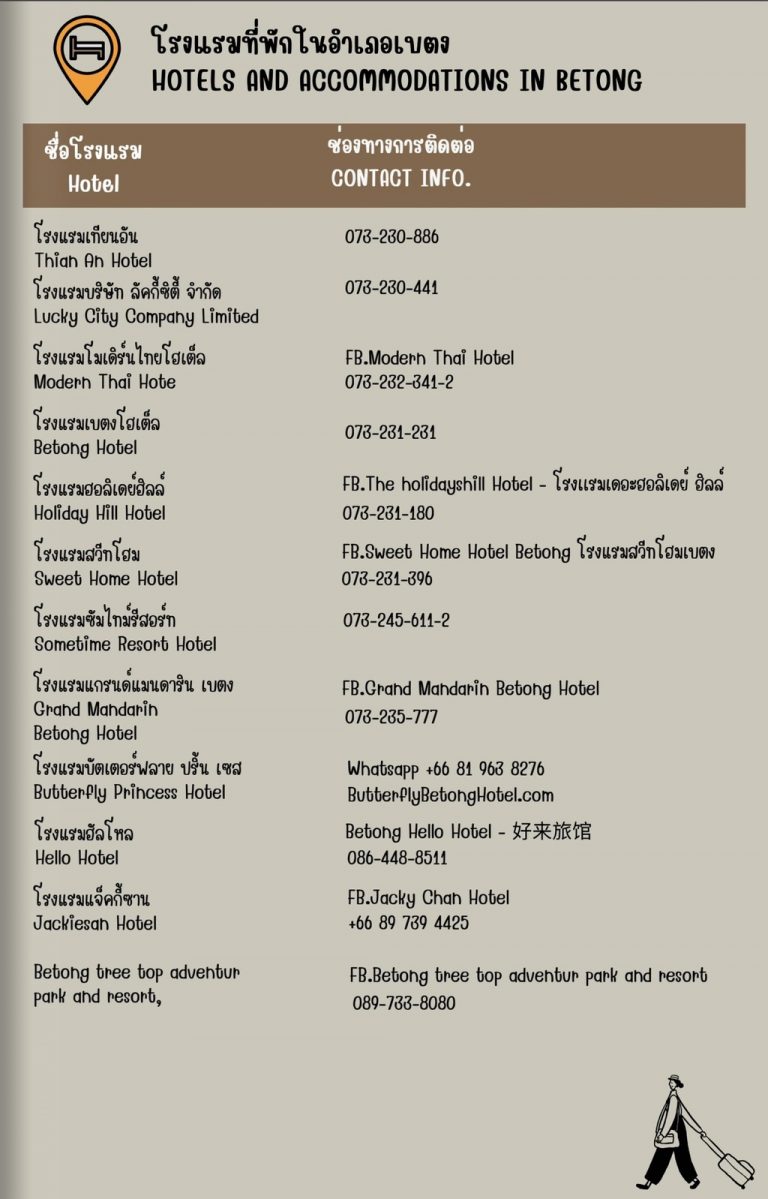 โรงแรมที่พักในอำเภอเบตง
HOTELS AND ACCOMMODATIONS IN BETONG

| ชื่อโรงแรม Hotel | ช่องทางการติดต่อ CONTACT INFO. |
|---|---|
| โรงแรมเทียนอัน Thian An Hotel | 073-230-886 |
| โรงแรมบริษัท ลัคกี้ซิตี้ จำกัด Lucky City Company Limited | 073-230-441 |
| โรงแรมโมเดิร์นไทยโฮเต็ล Modern Thai Hote | FB.Modern Thai Hotel 073-232-341-2 |
| โรงแรมเบตงโฮเต็ล Betong Hotel | 073-231-231 |
| โรงแรมฮอลิเดย์ฮิลล์ Holiday Hill Hotel | FB.The holidayshill Hotel - โรงแรมเดอะฮอลิเดย์ ฮิลล์ 073-231-180 |
| โรงแรมสวีทโฮม Sweet Home Hotel | FB.Sweet Home Hotel Betong โรงแรมสวีทโฮมเบตง 073-231-396 |
| โรงแรมซัมไทม์รีสอร์ท Sometime Resort Hotel | 073-245-611-2 |
| โรงแรมแกรนด์แมนดาริน เบตง Grand Mandarin Betong Hotel | FB.Grand Mandarin Betong Hotel 073-235-777 |
| โรงแรมบัตเตอร์ฟลาย ปริ้น เซส Butterfly Princess Hotel | Whatsapp +66 81 963 8276 ButterflyBetongHotel.com |
| โรงแรมฮัลโหล Hello Hotel | Betong Hello Hotel - 好来旅馆 086-448-8511 |
| โรงแรมแจ็คกี้ซาน Jackiesan Hotel | FB.Jacky Chan Hotel +66 89 739 4425 |
| Betong tree top adventur park and resort, | FB.Betong tree top adventur park and resort 089-733-8080 |